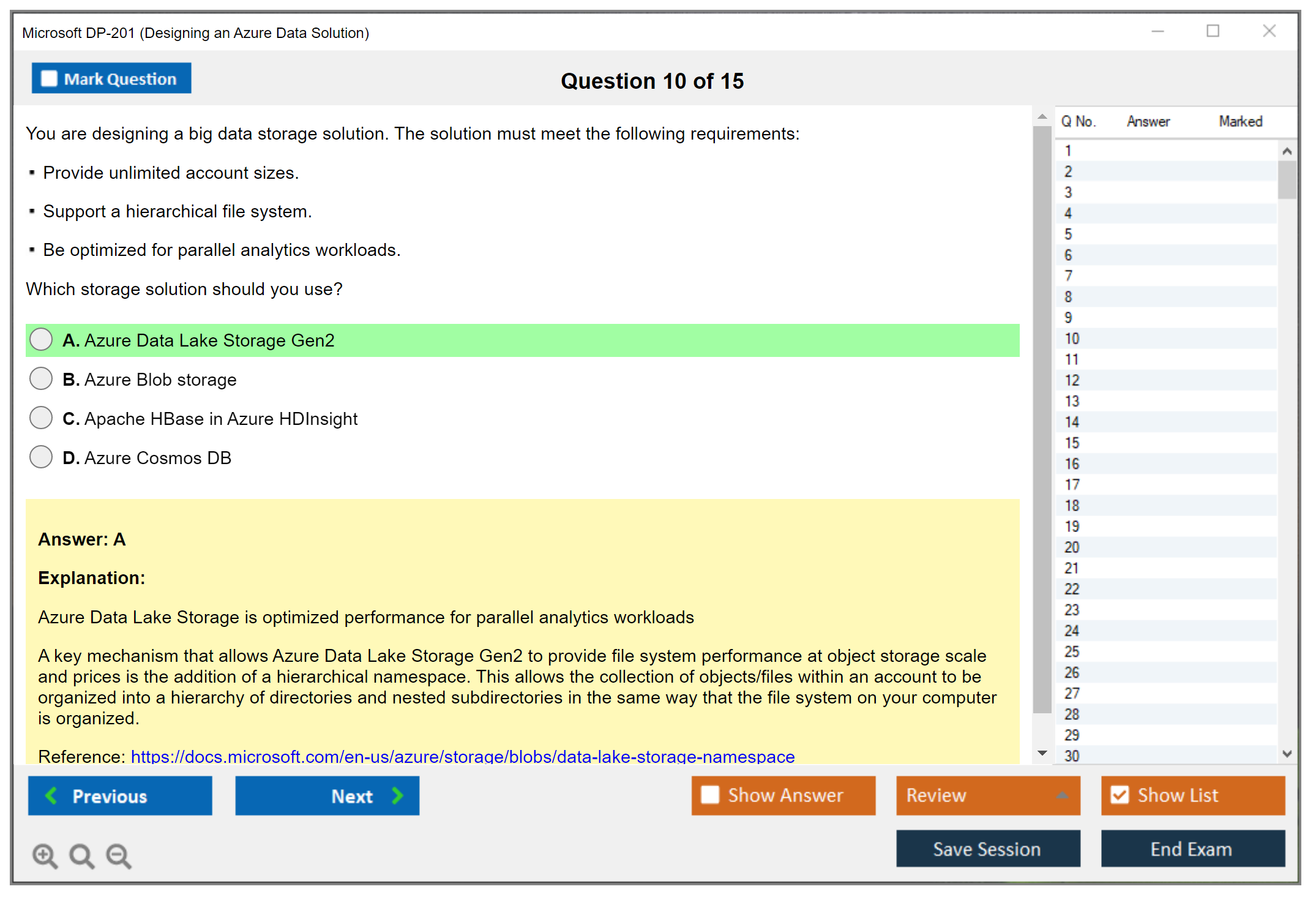 Microsoft DP-201 (Designing an Azure Data Solution)

Mark Question

Question 10 of 15

You are designing a big data storage solution. The solution must meet the following requirements:

▪ Provide unlimited account sizes.

▪ Support a hierarchical file system.

▪ Be optimized for parallel analytics workloads.

Which storage solution should you use?

A. Azure Data Lake Storage Gen2

B. Azure Blob storage

C. Apache HBase in Azure HDInsight

D. Azure Cosmos DB

Answer: A

Explanation:

Azure Data Lake Storage is optimized performance for parallel analytics workloads

A key mechanism that allows Azure Data Lake Storage Gen2 to provide file system performance at object storage scale and prices is the addition of a hierarchical namespace. This allows the collection of objects/files within an account to be organized into a hierarchy of directories and nested subdirectories in the same way that the file system on your computer is organized.

Reference: https://docs.microsoft.com/en-us/azure/storage/blobs/data-lake-storage-namespace

| Q No. | Answer | Marked |
|---|---|---|
| 1 | | |
| 2 | | |
| 3 | | |
| 4 | | |
| 5 | | |
| 6 | | |
| 7 | | |
| 8 | | |
| 9 | | |
| 10 | | |
| 11 | | |
| 12 | | |
| 13 | | |
| 14 | | |
| 15 | | |
| 16 | | |
| 17 | | |
| 18 | | |
| 19 | | |
| 20 | | |
| 21 | | |
| 22 | | |
| 23 | | |
| 24 | | |
| 25 | | |
| 26 | | |
| 27 | | |
| 28 | | |
| 29 | | |
| 30 | | |

Previous

Next

Show Answer

Review

Show List

Save Session

End Exam